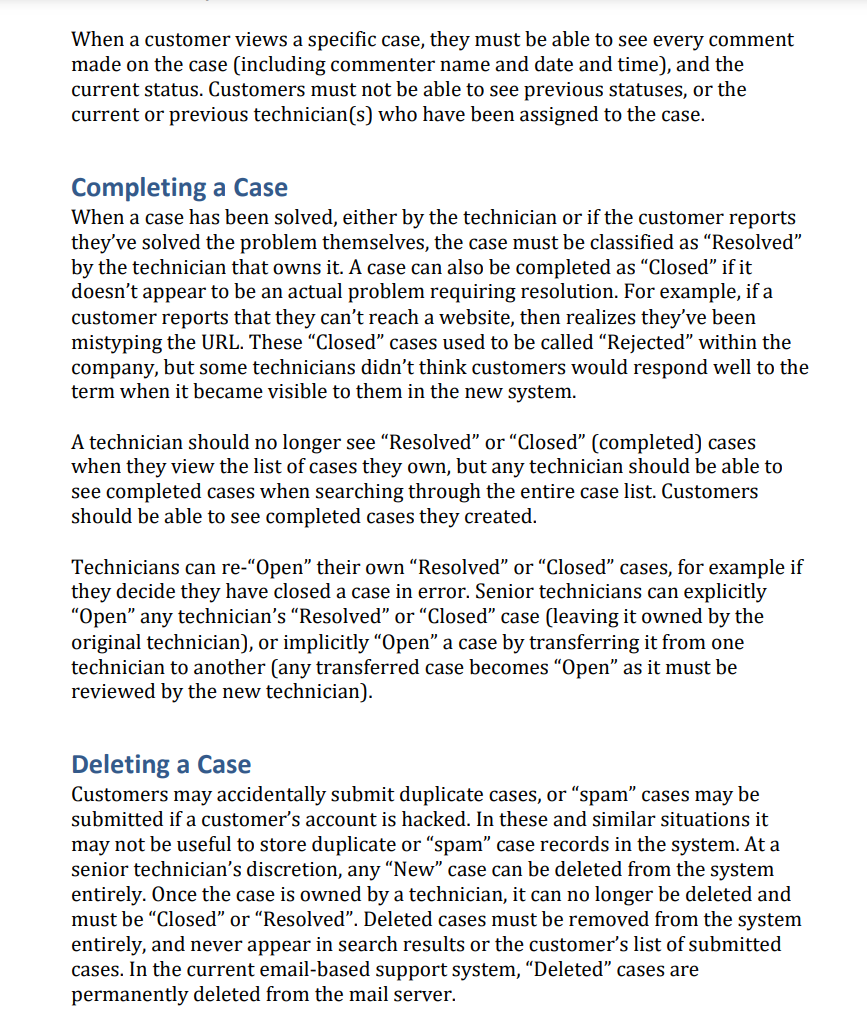 When a customer views a specific case, they must be able to see every comment made on the case (including commenter name and date and time), and the current status. Customers must not be able to see previous statuses, or the current or previous technician(s) who have been assigned to the case.

Completing a Case

When a case has been solved, either by the technician or if the customer reports they've solved the problem themselves, the case must be classified as "Resolved" by the technician that owns it. A case can also be completed as "Closed" if it doesn't appear to be an actual problem requiring resolution. For example, if a customer reports that they can't reach a website, then realizes they've been mistyping the URL. These "Closed" cases used to be called "Rejected" within the company, but some technicians didn't think customers would respond well to the term when it became visible to them in the new system.

A technician should no longer see "Resolved" or "Closed" (completed) cases when they view the list of cases they own, but any technician should be able to see completed cases when searching through the entire case list. Customers should be able to see completed cases they created.

Technicians can re-"Open" their own "Resolved" or "Closed" cases, for example if they decide they have closed a case in error. Senior technicians can explicitly "Open" any technician's "Resolved" or "Closed" case (leaving it owned by the original technician), or implicitly "Open" a case by transferring it from one technician to another (any transferred case becomes "Open" as it must be reviewed by the new technician).

Deleting a Case

Customers may accidentally submit duplicate cases, or "spam" cases may be submitted if a customer's account is hacked. In these and similar situations it may not be useful to store duplicate or "spam" case records in the system. At a senior technician's discretion, any "New" case can be deleted from the system entirely. Once the case is owned by a technician, it can no longer be deleted and must be "Closed" or "Resolved". Deleted cases must be removed from the system entirely, and never appear in search results or the customer's list of submitted cases. In the current email-based support system, "Deleted" cases are permanently deleted from the mail server.